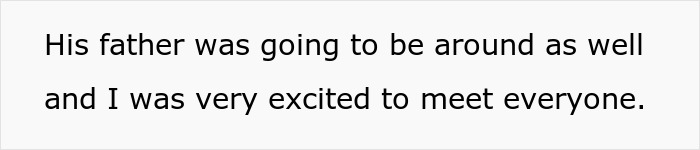 His father was going to be around as well and I was very excited to meet everyone.